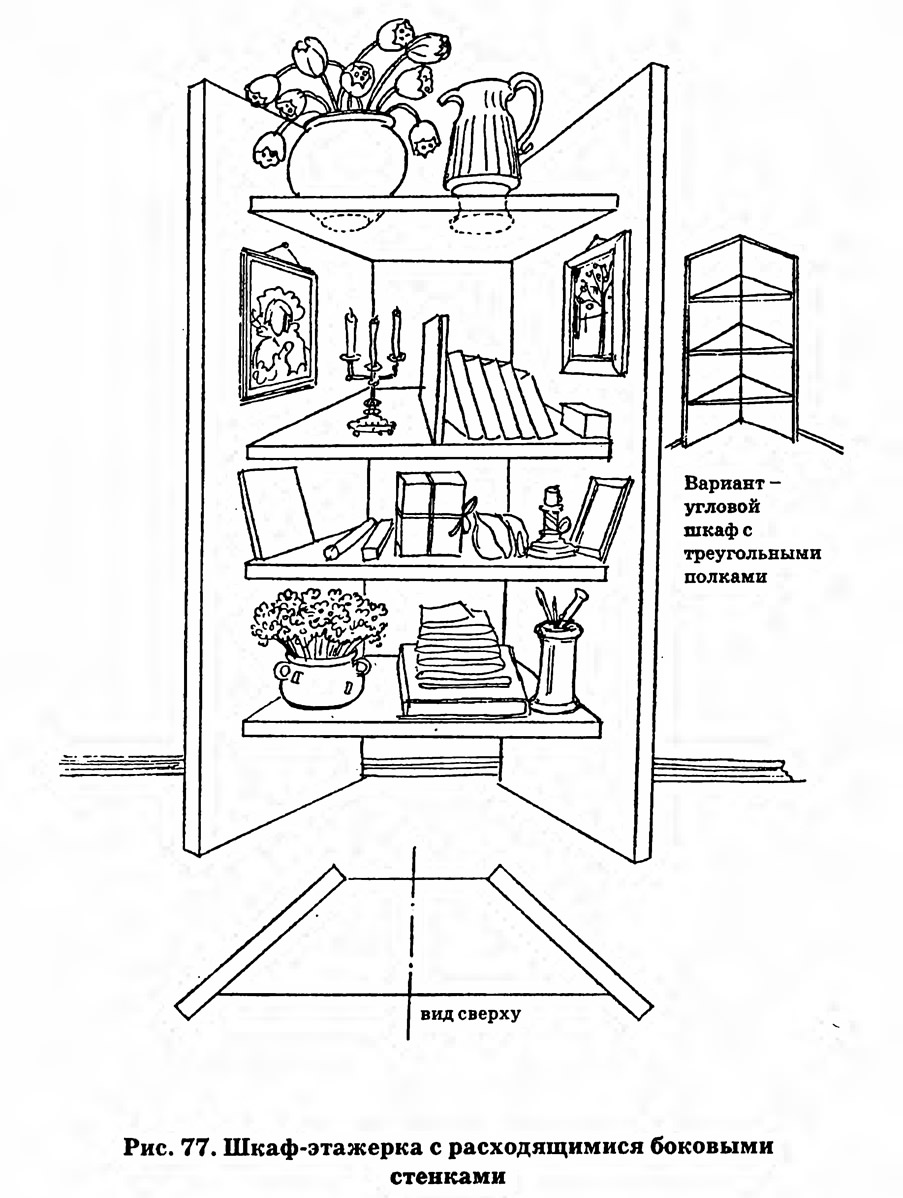 Вариант – угловой шкаф с треугольными полками

вид сверху

Рис. 77. Шкаф-этажерка с расходящимися боковыми стенками